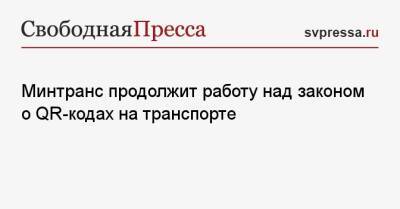 СвободнаяПресса

svpressa.ru

Минтранс продолжит работу над законом о QR-кодах на транспорте